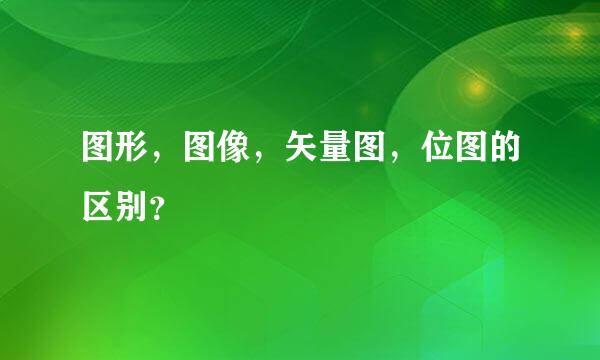 图形，图像，矢量图，位图的区别？